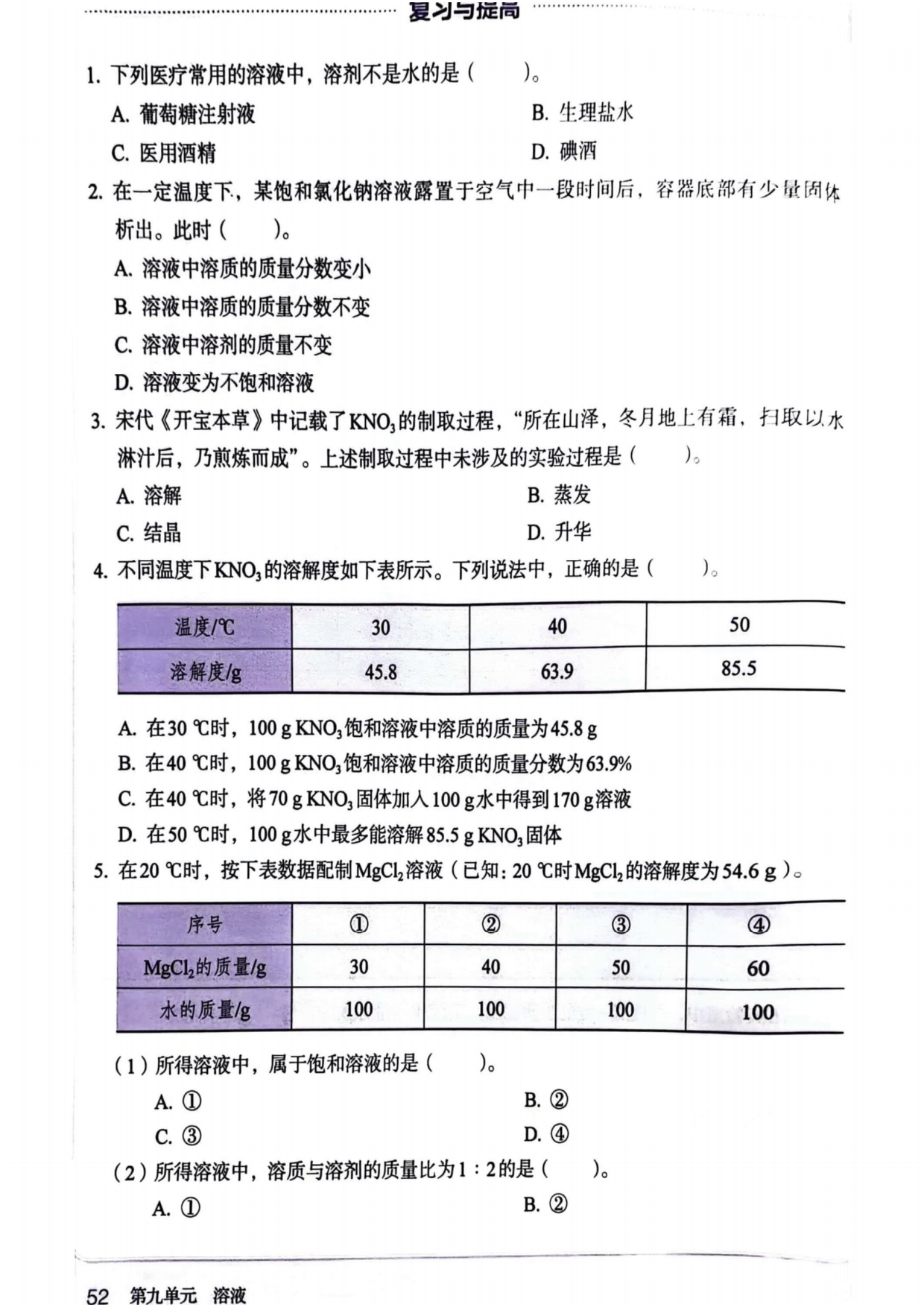 复习与提高

1. 下列医疗常用的溶液中，溶剂不是水的是（　　）。

A. 葡萄糖注射液
B. 生理盐水
C. 医用酒精
D. 碘酒

2. 在一定温度下，某饱和氯化钠溶液露置于空气中一段时间后，容器底部有少量固体析出。此时（　　）。

A. 溶液中溶质的质量分数变小
B. 溶液中溶质的质量分数不变
C. 溶液中溶剂的质量不变
D. 溶液变为不饱和溶液

3. 宋代《开宝本草》中记载了$KNO_3$的制取过程，“所在山泽，冬月地上有霜，扫取以水淋汁后，乃煎炼而成”。上述制取过程中未涉及的实验过程是（　　）。

A. 溶解
B. 蒸发
C. 结晶
D. 升华

4. 不同温度下$KNO_3$的溶解度如下表所示。下列说法中，正确的是（　　）。

| 温度/℃ | 30 | 40 | 50 |
|---|---|---|---|
| 溶解度/g | 45.8 | 63.9 | 85.5 |

A. 在30 ℃时，100 g $KNO_3$饱和溶液中溶质的质量为45.8 g
B. 在40 ℃时，100 g $KNO_3$饱和溶液中溶质的质量分数为63.9%
C. 在40 ℃时，将70 g $KNO_3$固体加入100 g水中得到170 g溶液
D. 在50 ℃时，100 g水中最多能溶解85.5 g $KNO_3$固体

5. 在20 ℃时，按下表数据配制$MgCl_2$溶液（已知：20 ℃时$MgCl_2$的溶解度为54.6 g）。

| 序号 | ① | ② | ③ | ④ |
|---|---|---|---|---|
| $MgCl_2$的质量/g | 30 | 40 | 50 | 60 |
| 水的质量/g | 100 | 100 | 100 | 100 |

（1）所得溶液中，属于饱和溶液的是（　　）。

A. ①
B. ②
C. ③
D. ④

（2）所得溶液中，溶质与溶剂的质量比为1∶2的是（　　）。

A. ①
B. ②

52 第九单元 溶液